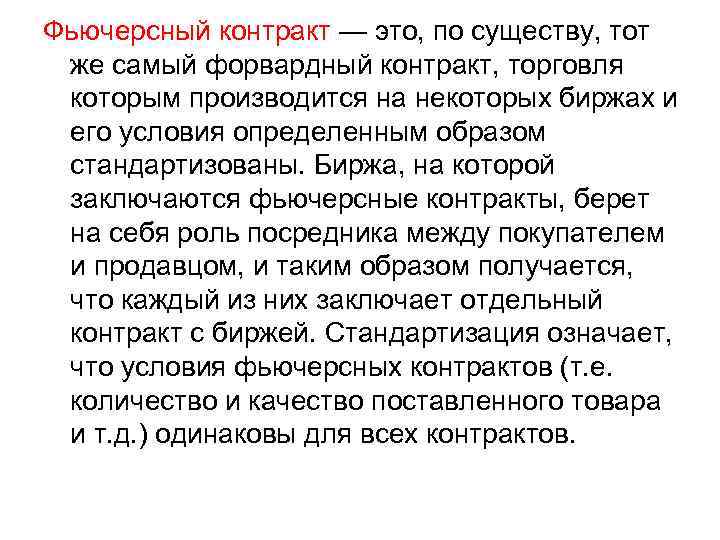 Фьючерсный контракт — это, по существу, тот же самый форвардный контракт, торговля которым производится на некоторых биржах и его условия определенным образом стандартизованы. Биржа, на которой заключаются фьючерсные контракты, берет на себя роль посредника между покупателем и продавцом, и таким образом получается, что каждый из них заключает отдельный контракт с биржей. Стандартизация означает, что условия фьючерсных контрактов (т.е. количество и качество поставленного товара и т.д.) одинаковы для всех контрактов.